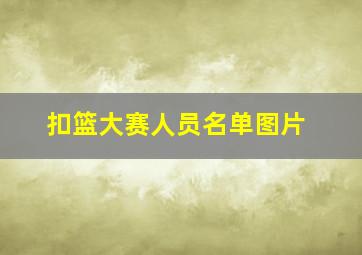 扣篮大赛人员名单图片